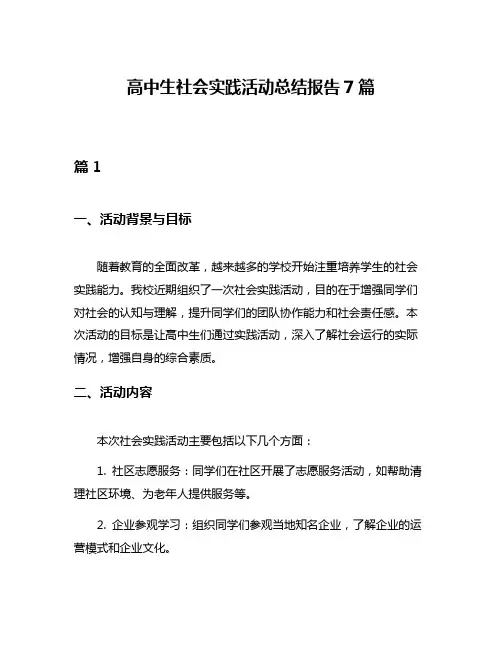 高中生社会实践活动总结报告 7 篇

篇 1

一、活动背景与目标

随着教育的全面改革，越来越多的学校开始注重培养学生的社会实践能力。我校近期组织了一次社会实践活动，目的在于增强同学们对社会的认知与理解，提升同学们的团队协作能力和社会责任感。本次活动的目标是让高中生们通过实践活动，深入了解社会运行的实际情况，增强自身的综合素质。

二、活动内容

本次社会实践活动主要包括以下几个方面：

1. 社区志愿服务：同学们在社区开展了志愿服务活动，如帮助清理社区环境、为老年人提供服务等。

2. 企业参观学习：组织同学们参观当地知名企业，了解企业的运营模式和企业文化。